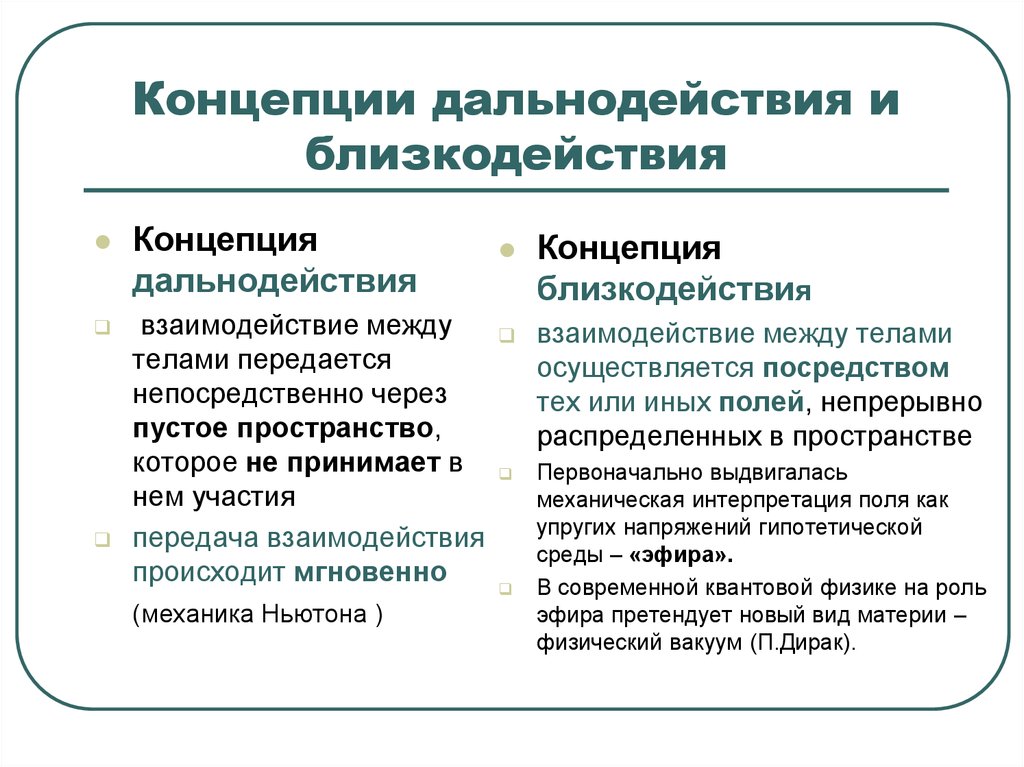 Концепции дальнодействия и близкодействия

Концепция дальнодействия

взаимодействие между телами передается непосредственно через пустое пространство, которое не принимает в нем участия

передача взаимодействия происходит мгновенно

(механика Ньютона )

Концепция близкодействия

взаимодействие между телами осуществляется посредством тех или иных полей, непрерывно распределенных в пространстве

Первоначально выдвигалась механическая интерпретация поля как упругих напряжений гипотетической среды – «эфира».

В современной квантовой физике на роль эфира претендует новый вид материи – физический вакуум (П.Дирак).